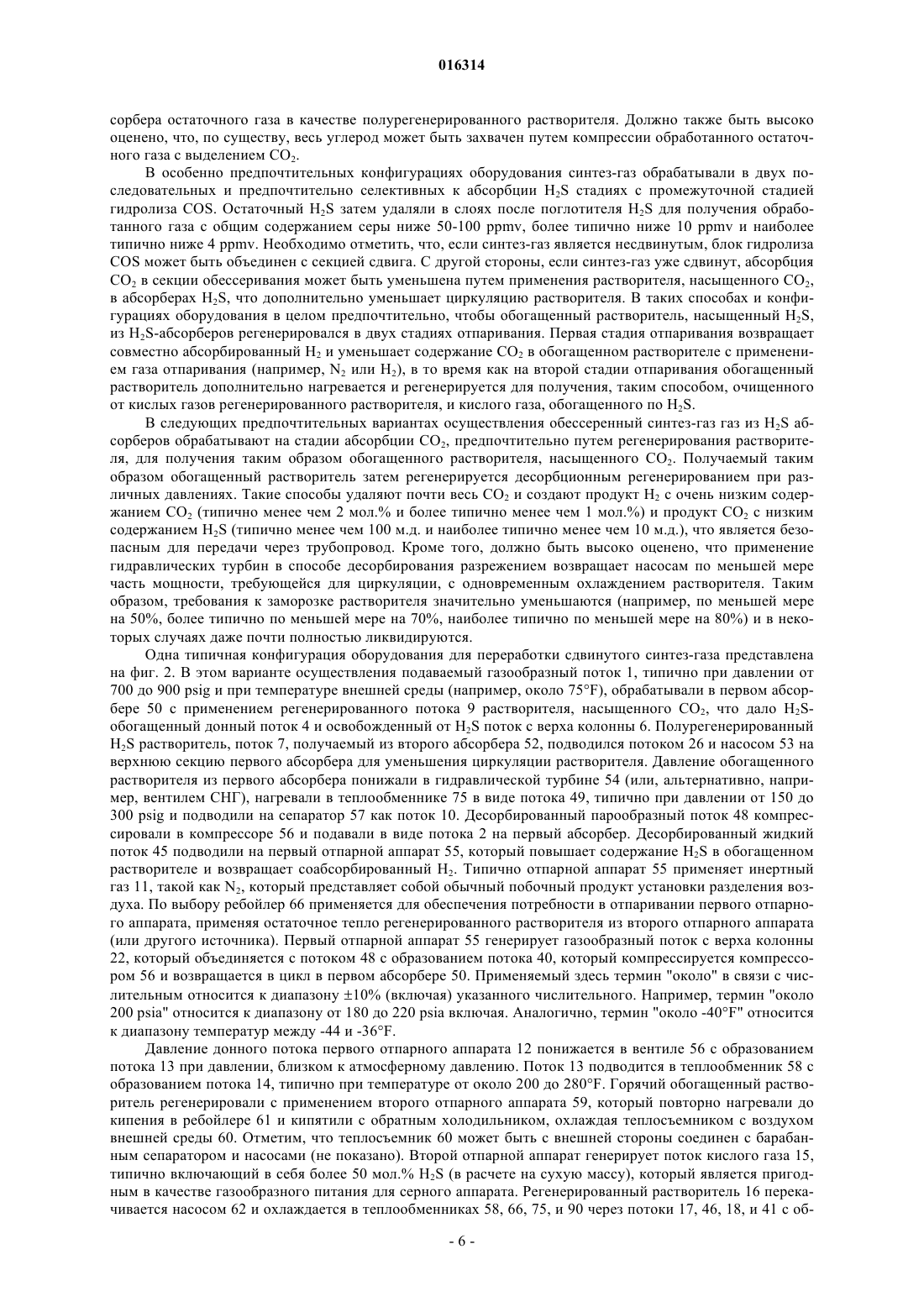 016314

сорбера остаточного газа в качестве полурегенерированного растворителя. Должно также быть высоко оценено, что, по существу, весь углерод может быть захвачен путем компрессии обработанного остаточного газа с выделением $CO_2$.

В особенно предпочтительных конфигурациях оборудования синтез-газ обрабатывали в двух последовательных и предпочтительно селективных к абсорбции $H_2S$ стадиях с промежуточной стадией гидролиза COS. Остаточный $H_2S$ затем удаляли в слоях после поглотителя $H_2S$ для получения обработанного газа с общим содержанием серы ниже 50-100 ppmv, более типично ниже 10 ppmv и наиболее типично ниже 4 ppmv. Необходимо отметить, что, если синтез-газ является несдвинутым, блок гидролиза COS может быть объединен с секцией сдвига. С другой стороны, если синтез-газ уже сдвинут, абсорбция $CO_2$ в секции обессеривания может быть уменьшена путем применения растворителя, насыщенного $CO_2$, в абсорберах $H_2S$, что дополнительно уменьшает циркуляцию растворителя. В таких способах и конфигурациях оборудования в целом предпочтительно, чтобы обогащенный растворитель, насыщенный $H_2S$, из $H_2S$-абсорберов регенерировался в двух стадиях отпаривания. Первая стадия отпаривания возвращает совместно абсорбированный $H_2$ и уменьшает содержание $CO_2$ в обогащенном растворителе с применением газа отпаривания (например, $N_2$ или $H_2$), в то время как на второй стадии отпаривания обогащенный растворитель дополнительно нагревается и регенерируется для получения, таким способом, очищенного от кислых газов регенерированного растворителя, и кислого газа, обогащенного по $H_2S$.

В следующих предпочтительных вариантах осуществления обессеренный синтез-газ газ из $H_2S$ абсорберов обрабатывают на стадии абсорбции $CO_2$, предпочтительно путем регенерирования растворителя, для получения таким образом обогащенного растворителя, насыщенного $CO_2$. Получаемый таким образом обогащенный растворитель затем регенерируется десорбционным регенерированием при различных давлениях. Такие способы удаляют почти весь $CO_2$ и создают продукт $H_2$ с очень низким содержанием $CO_2$ (типично менее чем 2 мол.% и более типично менее чем 1 мол.%) и продукт $CO_2$ с низким содержанием $H_2S$ (типично менее чем 100 м.д. и наиболее типично менее чем 10 м.д.), что является безопасным для передачи через трубопровод. Кроме того, должно быть высоко оценено, что применение гидравлических турбин в способе десорбирования разрежением возвращает насосам по меньшей мере часть мощности, требующейся для циркуляции, с одновременным охлаждением растворителя. Таким образом, требования к заморозке растворителя значительно уменьшаются (например, по меньшей мере на 50%, более типично по меньшей мере на 70%, наиболее типично по меньшей мере на 80%) и в некоторых случаях даже почти полностью ликвидируются.

Одна типичная конфигурация оборудования для переработки сдвинутого синтез-газа представлена на фиг. 2. В этом варианте осуществления подаваемый газообразный поток 1, типично при давлении от 700 до 900 psig и при температуре внешней среды (например, около 75°F), обрабатывали в первом абсорбере 50 с применением регенерированного потока 9 растворителя, насыщенного $CO_2$, что дало $H_2S$-обогащенный донный поток 4 и освобожденный от $H_2S$ поток с верха колонны 6. Полурегенерированный $H_2S$ растворитель, поток 7, получаемый из второго абсорбера 52, подводился потоком 26 и насосом 53 на верхнюю секцию первого абсорбера для уменьшения циркуляции растворителя. Давление обогащенного растворителя из первого абсорбера понижали в гидравлической турбине 54 (или, альтернативно, например, вентилем СНГ), нагревали в теплообменнике 75 в виде потока 49, типично при давлении от 150 до 300 psig и подводили на сепаратор 57 как поток 10. Десорбированный парообразный поток 48 компрессировали в компрессоре 56 и подавали в виде потока 2 на первый абсорбер. Десорбированный жидкий поток 45 подводили на первый отпарной аппарат 55, который повышает содержание $H_2S$ в обогащенном растворителе и возвращает соабсорбированный $H_2$. Типично отпарной аппарат 55 применяет инертный газ 11, такой как $N_2$, который представляет собой обычный побочный продукт установки разделения воздуха. По выбору ребойлер 66 применяется для обеспечения потребности в отпаривании первого отпарного аппарата, применяя остаточное тепло регенерированного растворителя из второго отпарного аппарата (или другого источника). Первый отпарной аппарат 55 генерирует газообразный поток с верха колонны 22, который объединяется с потоком 48 с образованием потока 40, который компрессируется компрессором 56 и возвращается в цикл в первом абсорбере 50. Применяемый здесь термин "около" в связи с числительным относится к диапазону ±10% (включая) указанного числительного. Например, термин "около 200 psia" относится к диапазону от 180 до 220 psia включая. Аналогично, термин "около -40°F" относится к диапазону температур между -44 и -36°F.

Давление донного потока первого отпарного аппарата 12 понижается в вентиле 56 с образованием потока 13 при давлении, близком к атмосферному давлению. Поток 13 подводится в теплообменник 58 с образованием потока 14, типично при температуре от около 200 до 280°F. Горячий обогащенный растворитель регенерировали с применением второго отпарного аппарата 59, который повторно нагревали до кипения в ребойлере 61 и кипятили с обратным холодильником, охлаждая теплосъемником с воздухом внешней среды 60. Отметим, что теплосъемник 60 может быть с внешней стороны соединен с барабанным сепаратором и насосами (не показано). Второй отпарной аппарат генерирует поток кислого газа 15, типично включающий в себя более 50 мол.% $H_2S$ (в расчете на сухую массу), который является пригодным в качестве газообразного питания для серного аппарата. Регенерированный растворитель 16 перекачивается насосом 62 и охлаждается в теплообменниках 58, 66, 75, и 90 через потоки 17, 46, 18, и 41 с об-

- 6 -